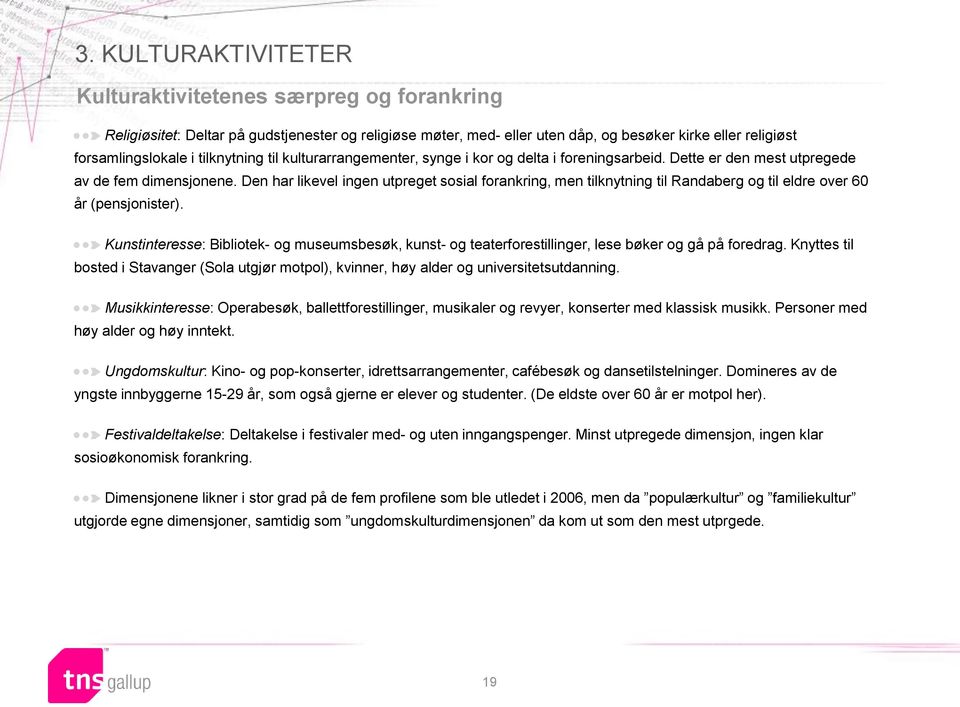 3. KULTURAKTIVITETER

Kulturaktivitetenes særpreg og forankring

Religiøsitet: Deltar på gudstjenester og religiøse møter, med- eller uten dåp, og besøker kirke eller religiøst forsamlingslokale i tilknytning til kulturarrangementer, synge i kor og delta i foreningsarbeid. Dette er den mest utpregede av de fem dimensjonene. Den har likevel ingen utpreget sosial forankring, men tilknytning til Randaberg og til eldre over 60 år (pensjonister).

Kunstinteresse: Bibliotek- og museumsbesøk, kunst- og teaterforestillinger, lese bøker og gå på foredrag. Knyttes til bosted i Stavanger (Sola utgjør motpol), kvinner, høy alder og universitetsutdanning.

Musikkinteresse: Operabesøk, ballettforestillinger, musikaler og revyer, konserter med klassisk musikk. Personer med høy alder og høy inntekt.

Ungdomskultur: Kino- og pop-konserter, idrettsarrangementer, cafébesøk og dansetilstelninger. Domineres av de yngste innbyggerne 15-29 år, som også gjerne er elever og studenter. (De eldste over 60 år er motpol her).

Festivaldeltakelse: Deltakelse i festivaler med- og uten inngangspenger. Minst utpregede dimensjon, ingen klar sosioøkonomisk forankring.

Dimensjonene likner i stor grad på de fem profilene som ble utledet i 2006, men da ”populærkultur” og ”familiekultur” utgjorde egne dimensjoner, samtidig som ”ungdomskulturdimensjonen” da kom ut som den mest utprgede.

tns gallup

19